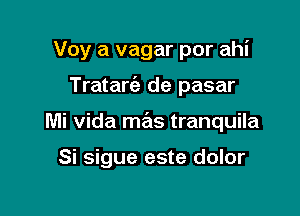 Voy a vagar por ahí
Trataré de pasar
Mi vida más tranquila
Si sigue este dolor